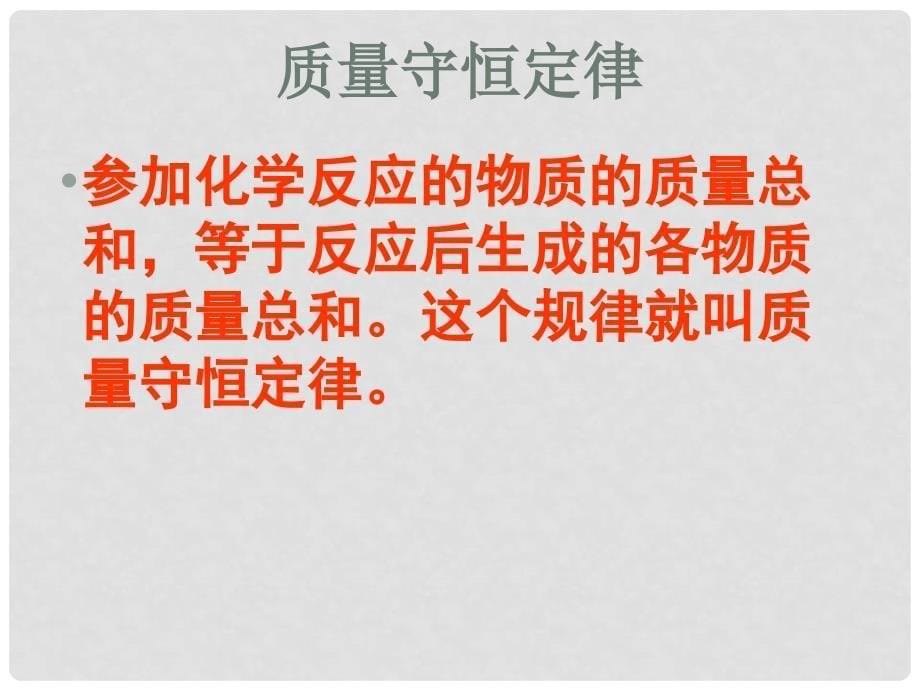 质量守恒定律

• 参加化学反应的物质的质量总和，等于反应后生成的各物质的质量总和。这个规律就叫质量守恒定律。